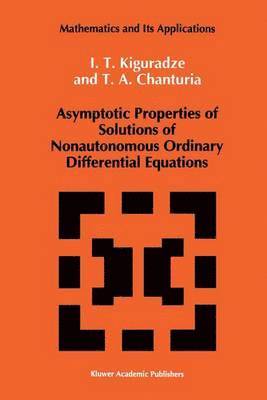 Mathematics and Its Applications

I. T. Kiguradze
and T. A. Chanturia

Asymptotic Properties of Solutions of Nonautonomous Ordinary Differential Equations

Kluwer Academic Publishers